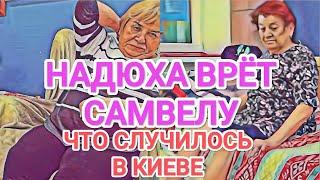 НАДЮХА ВРЁТ САМВЕЛУ
ЧТО СЛУЧИЛОСЬ В КИЕВЕ